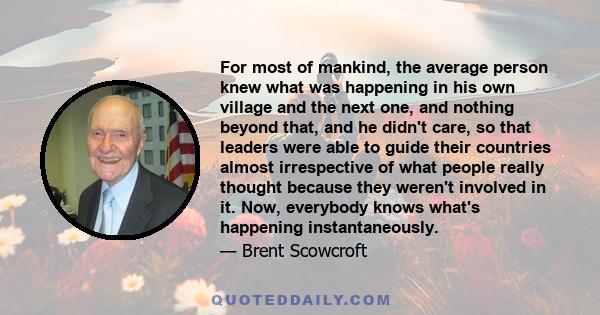 For most of mankind, the average person knew what was happening in his own village and the next one, and nothing beyond that, and he didn't care, so that leaders were able to guide their countries almost irrespective of what people really thought because they weren't involved in it. Now, everybody knows what's happening instantaneously.

— Brent Scowcroft

QUOTEDDAILY.COM